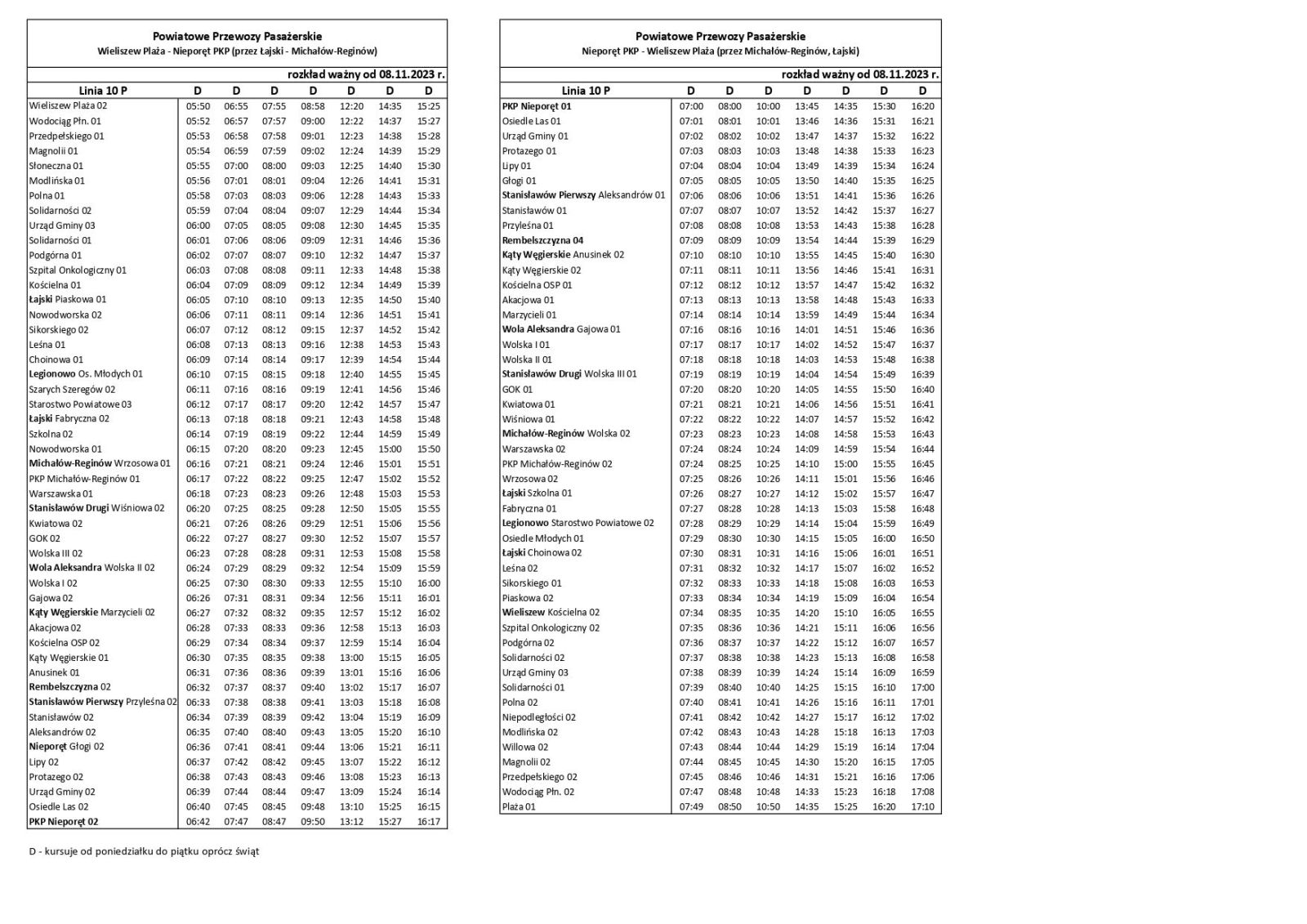 Powiatowe Przewozy Pasażerskie
Wieliszew Plaża - Nieporęt PKP (przez Łajski - Michałów-Reginów)

rozkład ważny od 08.11.2023 r.

| Linia 10 P | D | D | D | D | D | D | D |
|---|---|---|---|---|---|---|---|
| Wieliszew Plaża 02 | 05:50 | 06:55 | 07:55 | 08:58 | 12:20 | 14:35 | 15:25 |
| Wodociąg Płn. 01 | 05:52 | 06:57 | 07:57 | 09:00 | 12:22 | 14:37 | 15:27 |
| Przedpełskiego 01 | 05:53 | 06:58 | 07:58 | 09:01 | 12:23 | 14:38 | 15:28 |
| Magnolii 01 | 05:54 | 06:59 | 07:59 | 09:02 | 12:24 | 14:39 | 15:29 |
| Słoneczna 01 | 05:55 | 07:00 | 08:00 | 09:03 | 12:25 | 14:40 | 15:30 |
| Modlińska 01 | 05:56 | 07:01 | 08:01 | 09:04 | 12:26 | 14:41 | 15:31 |
| Polna 01 | 05:58 | 07:03 | 08:03 | 09:06 | 12:28 | 14:43 | 15:33 |
| Solidarności 02 | 05:59 | 07:04 | 08:04 | 09:07 | 12:29 | 14:44 | 15:34 |
| Urząd Gminy 03 | 06:00 | 07:05 | 08:05 | 09:08 | 12:30 | 14:45 | 15:35 |
| Solidarności 01 | 06:01 | 07:06 | 08:06 | 09:09 | 12:31 | 14:46 | 15:36 |
| Podgórna 01 | 06:02 | 07:07 | 08:07 | 09:10 | 12:32 | 14:47 | 15:37 |
| Szpital Onkologiczny 01 | 06:03 | 07:08 | 08:08 | 09:11 | 12:33 | 14:48 | 15:38 |
| Kościelna 01 | 06:04 | 07:09 | 08:09 | 09:12 | 12:34 | 14:49 | 15:39 |
| Łajski Piaskowa 01 | 06:05 | 07:10 | 08:10 | 09:13 | 12:35 | 14:50 | 15:40 |
| Nowodworska 02 | 06:06 | 07:11 | 08:11 | 09:14 | 12:36 | 14:51 | 15:41 |
| Sikorskiego 02 | 06:07 | 07:12 | 08:12 | 09:15 | 12:37 | 14:52 | 15:42 |
| Leśna 01 | 06:08 | 07:13 | 08:13 | 09:16 | 12:38 | 14:53 | 15:43 |
| Choinowa 01 | 06:09 | 07:14 | 08:14 | 09:17 | 12:39 | 14:54 | 15:44 |
| Legionowo Os. Młodych 01 | 06:10 | 07:15 | 08:15 | 09:18 | 12:40 | 14:55 | 15:45 |
| Szarych Szeregów 02 | 06:11 | 07:16 | 08:16 | 09:19 | 12:41 | 14:56 | 15:46 |
| Starostwo Powiatowe 03 | 06:12 | 07:17 | 08:17 | 09:20 | 12:42 | 14:57 | 15:47 |
| Łajski Fabryczna 02 | 06:13 | 07:18 | 08:18 | 09:21 | 12:43 | 14:58 | 15:48 |
| Szkolna 02 | 06:14 | 07:19 | 08:19 | 09:22 | 12:44 | 14:59 | 15:49 |
| Nowodworska 01 | 06:15 | 07:20 | 08:20 | 09:23 | 12:45 | 15:00 | 15:50 |
| Michałów-Reginów Wrzosowa 01 | 06:16 | 07:21 | 08:21 | 09:24 | 12:46 | 15:01 | 15:51 |
| PKP Michałów-Reginów 01 | 06:17 | 07:22 | 08:22 | 09:25 | 12:47 | 15:02 | 15:52 |
| Warszawska 01 | 06:18 | 07:23 | 08:23 | 09:26 | 12:48 | 15:03 | 15:53 |
| Stanisławów Drugi Wiśniowa 02 | 06:20 | 07:25 | 08:25 | 09:28 | 12:50 | 15:05 | 15:55 |
| Kwiatowa 02 | 06:21 | 07:26 | 08:26 | 09:29 | 12:51 | 15:06 | 15:56 |
| GOK 02 | 06:22 | 07:27 | 08:27 | 09:30 | 12:52 | 15:07 | 15:57 |
| Wolska III 02 | 06:23 | 07:28 | 08:28 | 09:31 | 12:53 | 15:08 | 15:58 |
| Wola Aleksandra Wolska II 02 | 06:24 | 07:29 | 08:29 | 09:32 | 12:54 | 15:09 | 15:59 |
| Wolska I 02 | 06:25 | 07:30 | 08:30 | 09:33 | 12:55 | 15:10 | 16:00 |
| Gajowa 02 | 06:26 | 07:31 | 08:31 | 09:34 | 12:56 | 15:11 | 16:01 |
| Kąty Węgierskie Marzycieli 02 | 06:27 | 07:32 | 08:32 | 09:35 | 12:57 | 15:12 | 16:02 |
| Akacjowa 02 | 06:28 | 07:33 | 08:33 | 09:36 | 12:58 | 15:13 | 16:03 |
| Kościelna OSP 02 | 06:29 | 07:34 | 08:34 | 09:37 | 12:59 | 15:14 | 16:04 |
| Kąty Węgierskie 01 | 06:30 | 07:35 | 08:35 | 09:38 | 13:00 | 15:15 | 16:05 |
| Anusinek 01 | 06:31 | 07:36 | 08:36 | 09:39 | 13:01 | 15:16 | 16:06 |
| Rembelszczyzna 02 | 06:32 | 07:37 | 08:37 | 09:40 | 13:02 | 15:17 | 16:07 |
| Stanisławów Pierwszy Przyleśna 02 | 06:33 | 07:38 | 08:38 | 09:41 | 13:03 | 15:18 | 16:08 |
| Stanisławów 02 | 06:34 | 07:39 | 08:39 | 09:42 | 13:04 | 15:19 | 16:09 |
| Aleksandrów 02 | 06:35 | 07:40 | 08:40 | 09:43 | 13:05 | 15:20 | 16:10 |
| Nieporęt Głogi 02 | 06:36 | 07:41 | 08:41 | 09:44 | 13:06 | 15:21 | 16:11 |
| Lipy 02 | 06:37 | 07:42 | 08:42 | 09:45 | 13:07 | 15:22 | 16:12 |
| Protazego 02 | 06:38 | 07:43 | 08:43 | 09:46 | 13:08 | 15:23 | 16:13 |
| Urząd Gminy 02 | 06:39 | 07:44 | 08:44 | 09:47 | 13:09 | 15:24 | 16:14 |
| Osiedle Las 02 | 06:40 | 07:45 | 08:45 | 09:48 | 13:10 | 15:25 | 16:15 |
| PKP Nieporęt 02 | 06:42 | 07:47 | 08:47 | 09:50 | 13:12 | 15:27 | 16:17 |

D - kursuje od poniedziałku do piątku oprócz świąt

Powiatowe Przewozy Pasażerskie
Nieporęt PKP - Wieliszew Plaża (przez Michałów-Reginów, Łajski)

rozkład ważny od 08.11.2023 r.

| Linia 10 P | D | D | D | D | D | D | D |
|---|---|---|---|---|---|---|---|
| PKP Nieporęt 01 | 07:00 | 08:00 | 10:00 | 13:45 | 14:35 | 15:30 | 16:20 |
| Osiedle Las 01 | 07:01 | 08:01 | 10:01 | 13:46 | 14:36 | 15:31 | 16:21 |
| Urząd Gminy 01 | 07:02 | 08:02 | 10:02 | 13:47 | 14:37 | 15:32 | 16:22 |
| Protazego 01 | 07:03 | 08:03 | 10:03 | 13:48 | 14:38 | 15:33 | 16:23 |
| Lipy 01 | 07:04 | 08:04 | 10:04 | 13:49 | 14:39 | 15:34 | 16:24 |
| Głogi 01 | 07:05 | 08:05 | 10:05 | 13:50 | 14:40 | 15:35 | 16:25 |
| Stanisławów Pierwszy Aleksandrów 01 | 07:06 | 08:06 | 10:06 | 13:51 | 14:41 | 15:36 | 16:26 |
| Stanisławów 01 | 07:07 | 08:07 | 10:07 | 13:52 | 14:42 | 15:37 | 16:27 |
| Przyleśna 01 | 07:08 | 08:08 | 10:08 | 13:53 | 14:43 | 15:38 | 16:28 |
| Rembelszczyzna 04 | 07:09 | 08:09 | 10:09 | 13:54 | 14:44 | 15:39 | 16:29 |
| Kąty Węgierskie Anusinek 02 | 07:10 | 08:10 | 10:10 | 13:55 | 14:45 | 15:40 | 16:30 |
| Kąty Węgierskie 02 | 07:11 | 08:11 | 10:11 | 13:56 | 14:46 | 15:41 | 16:31 |
| Kościelna OSP 01 | 07:12 | 08:12 | 10:12 | 13:57 | 14:47 | 15:42 | 16:32 |
| Akacjowa 01 | 07:13 | 08:13 | 10:13 | 13:58 | 14:48 | 15:43 | 16:33 |
| Marzycieli 01 | 07:14 | 08:14 | 10:14 | 13:59 | 14:49 | 15:44 | 16:34 |
| Wola Aleksandra Gajowa 01 | 07:16 | 08:16 | 10:16 | 14:01 | 14:51 | 15:46 | 16:36 |
| Wolska I 01 | 07:17 | 08:17 | 10:17 | 14:02 | 14:52 | 15:47 | 16:37 |
| Wolska II 01 | 07:18 | 08:18 | 10:18 | 14:03 | 14:53 | 15:48 | 16:38 |
| Stanisławów Drugi Wolska III 01 | 07:19 | 08:19 | 10:19 | 14:04 | 14:54 | 15:49 | 16:39 |
| GOK 01 | 07:20 | 08:20 | 10:20 | 14:05 | 14:55 | 15:50 | 16:40 |
| Kwiatowa 01 | 07:21 | 08:21 | 10:21 | 14:06 | 14:56 | 15:51 | 16:41 |
| Wiśniowa 01 | 07:22 | 08:22 | 10:22 | 14:07 | 14:57 | 15:52 | 16:42 |
| Michałów-Reginów Wolska 02 | 07:23 | 08:23 | 10:23 | 14:08 | 14:58 | 15:53 | 16:43 |
| Warszawska 02 | 07:24 | 08:24 | 10:24 | 14:09 | 14:59 | 15:54 | 16:44 |
| PKP Michałów-Reginów 02 | 07:24 | 08:25 | 10:25 | 14:10 | 15:00 | 15:55 | 16:45 |
| Wrzosowa 02 | 07:25 | 08:26 | 10:26 | 14:11 | 15:01 | 15:56 | 16:46 |
| Łajski Szkolna 01 | 07:26 | 08:27 | 10:27 | 14:12 | 15:02 | 15:57 | 16:47 |
| Fabryczna 01 | 07:27 | 08:28 | 10:28 | 14:13 | 15:03 | 15:58 | 16:48 |
| Legionowo Starostwo Powiatowe 02 | 07:28 | 08:29 | 10:29 | 14:14 | 15:04 | 15:59 | 16:49 |
| Osiedle Młodych 01 | 07:29 | 08:30 | 10:30 | 14:15 | 15:05 | 16:00 | 16:50 |
| Łajski Choinowa 02 | 07:30 | 08:31 | 10:31 | 14:16 | 15:06 | 16:01 | 16:51 |
| Leśna 02 | 07:31 | 08:32 | 10:32 | 14:17 | 15:07 | 16:02 | 16:52 |
| Sikorskiego 01 | 07:32 | 08:33 | 10:33 | 14:18 | 15:08 | 16:03 | 16:53 |
| Piaskowa 02 | 07:33 | 08:34 | 10:34 | 14:19 | 15:09 | 16:04 | 16:54 |
| Wieliszew Kościelna 02 | 07:34 | 08:35 | 10:35 | 14:20 | 15:10 | 16:05 | 16:55 |
| Szpital Onkologiczny 02 | 07:35 | 08:36 | 10:36 | 14:21 | 15:11 | 16:06 | 16:56 |
| Podgórna 02 | 07:36 | 08:37 | 10:37 | 14:22 | 15:12 | 16:07 | 16:57 |
| Solidarności 02 | 07:37 | 08:38 | 10:38 | 14:23 | 15:13 | 16:08 | 16:58 |
| Urząd Gminy 03 | 07:38 | 08:39 | 10:39 | 14:24 | 15:14 | 16:09 | 16:59 |
| Solidarności 01 | 07:39 | 08:40 | 10:40 | 14:25 | 15:15 | 16:10 | 17:00 |
| Polna 02 | 07:40 | 08:41 | 10:41 | 14:26 | 15:16 | 16:11 | 17:01 |
| Niepodległości 02 | 07:41 | 08:42 | 10:42 | 14:27 | 15:17 | 16:12 | 17:02 |
| Modlińska 02 | 07:42 | 08:43 | 10:43 | 14:28 | 15:18 | 16:13 | 17:03 |
| Willowa 02 | 07:43 | 08:44 | 10:44 | 14:29 | 15:19 | 16:14 | 17:04 |
| Magnolii 02 | 07:44 | 08:45 | 10:45 | 14:30 | 15:20 | 16:15 | 17:05 |
| Przedpełskiego 02 | 07:45 | 08:46 | 10:46 | 14:31 | 15:21 | 16:16 | 17:06 |
| Wodociąg Płn. 02 | 07:47 | 08:48 | 10:48 | 14:33 | 15:23 | 16:18 | 17:08 |
| Plaża 01 | 07:49 | 08:50 | 10:50 | 14:35 | 15:25 | 16:20 | 17:10 |